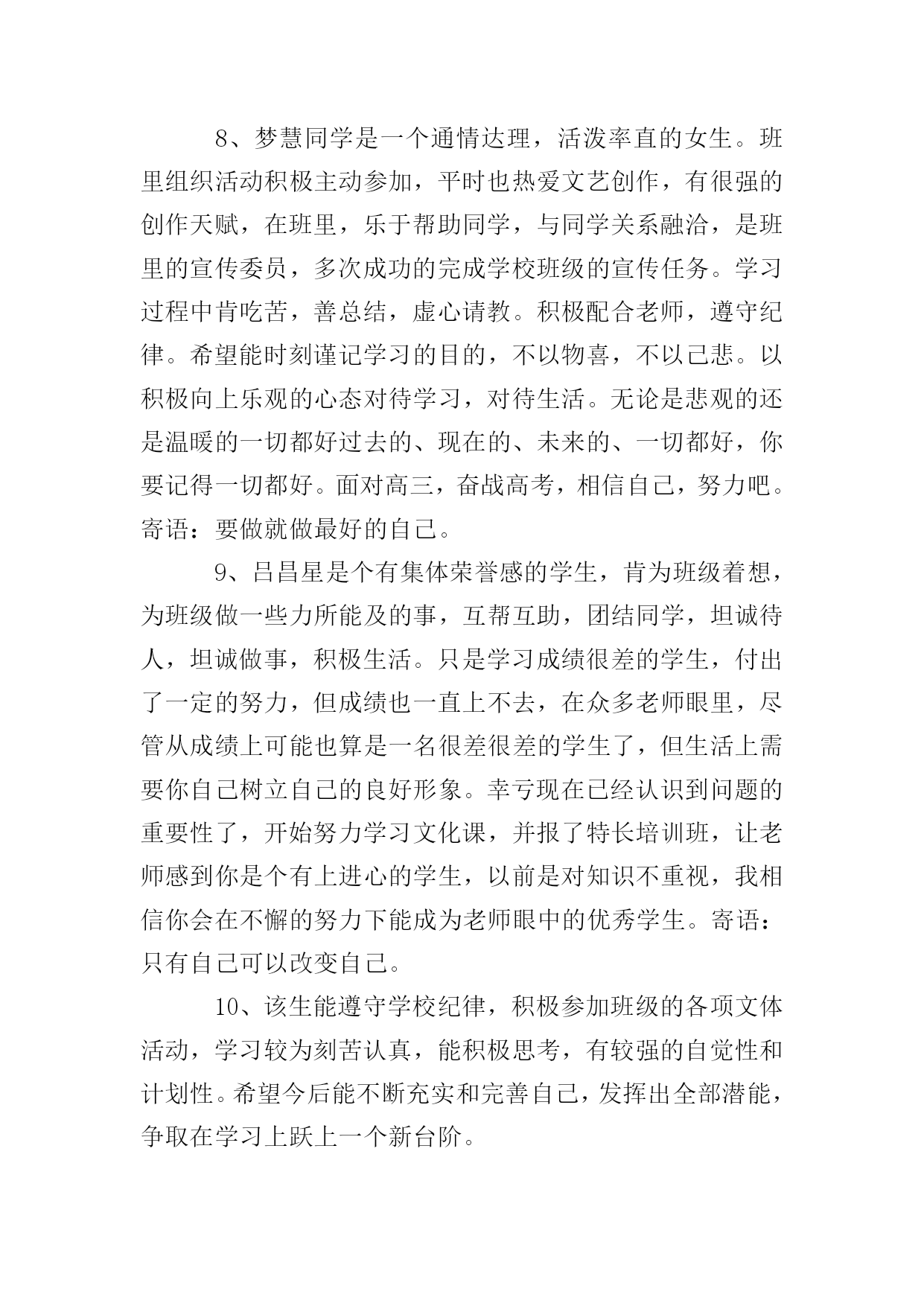 8、梦慧同学是一个通情达理，活泼率直的女生。班里组织活动积极主动参加，平时也热爱文艺创作，有很强的创作天赋，在班里，乐于帮助同学，与同学关系融洽，是班里的宣传委员，多次成功的完成学校班级的宣传任务。学习过程中肯吃苦，善总结，虚心请教。积极配合老师，遵守纪律。希望能时刻谨记学习的目的，不以物喜，不以己悲。以积极向上乐观的心态对待学习，对待生活。无论是悲观的还是温暖的一切都好过去的、现在的、未来的、一切都好，你要记得一切都好。面对高三，奋战高考，相信自己，努力吧。寄语：要做就做最好的自己。

9、吕昌星是个有集体荣誉感的学生，肯为班级着想，为班级做一些力所能及的事，互帮互助，团结同学，坦诚待人，坦诚做事，积极生活。只是学习成绩很差的学生，付出了一定的努力，但成绩也一直上不去，在众多老师眼里，尽管从成绩上可能也算是一名很差很差的学生了，但生活上需要你自己树立自己的良好形象。幸亏现在已经认识到问题的重要性了，开始努力学习文化课，并报了特长培训班，让老师感到你是个有上进心的学生，以前是对知识不重视，我相信你会在不懈的努力下能成为老师眼中的优秀学生。寄语：只有自己可以改变自己。

10、该生能遵守学校纪律，积极参加班级的各项文体活动，学习较为刻苦认真，能积极思考，有较强的自觉性和计划性。希望今后能不断充实和完善自己，发挥出全部潜能，争取在学习上跃上一个新台阶。